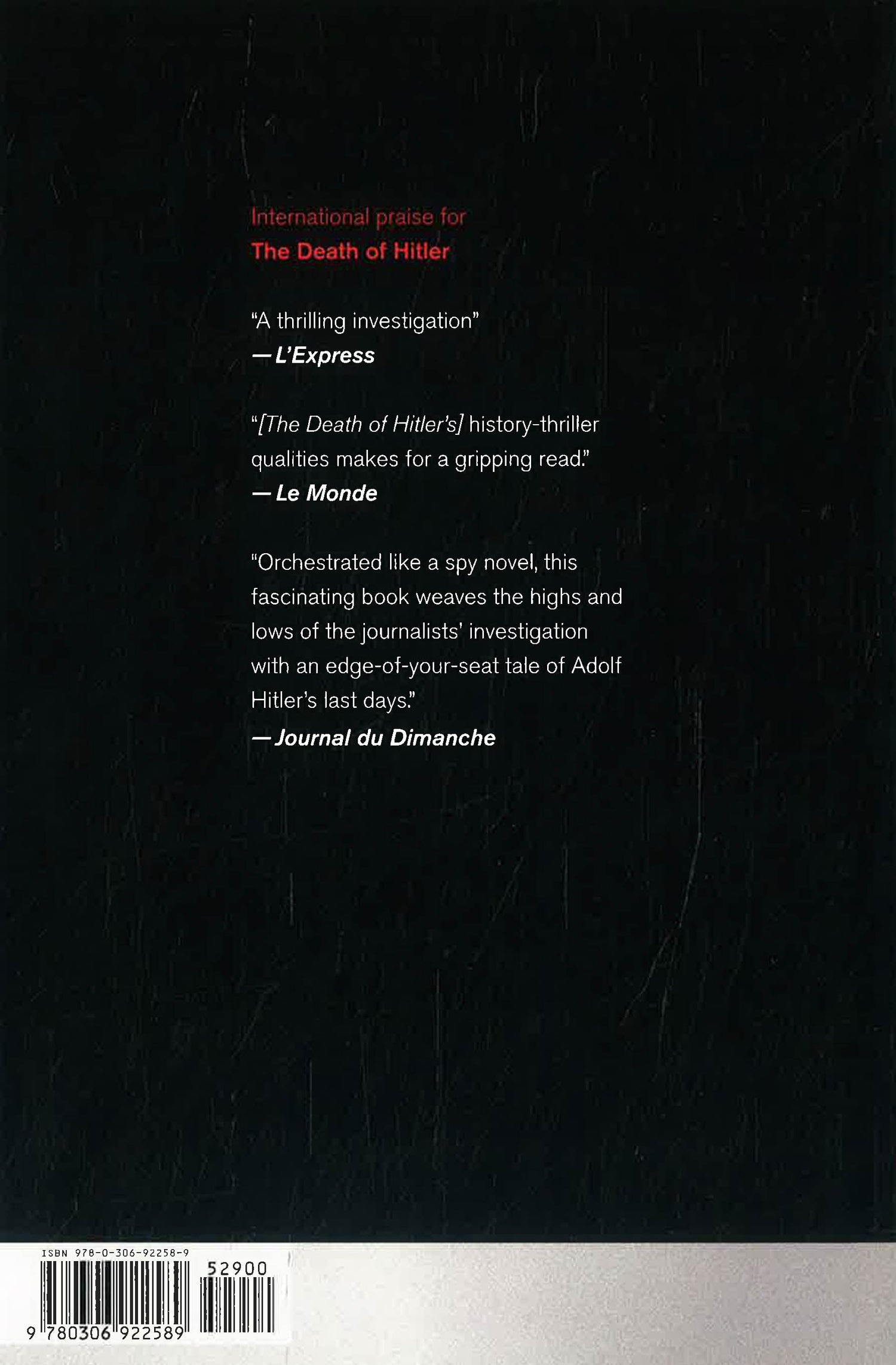 International praise for
The Death of Hitler

"A thrilling investigation"
— L'Express

"[The Death of Hitler's] history-thriller qualities makes for a gripping read."
— Le Monde

"Orchestrated like a spy novel, this fascinating book weaves the highs and lows of the journalists' investigation with an edge-of-your-seat tale of Adolf Hitler's last days."
— Journal du Dimanche

ISBN 978-0-306-92258-9

52900

9 780306 922589